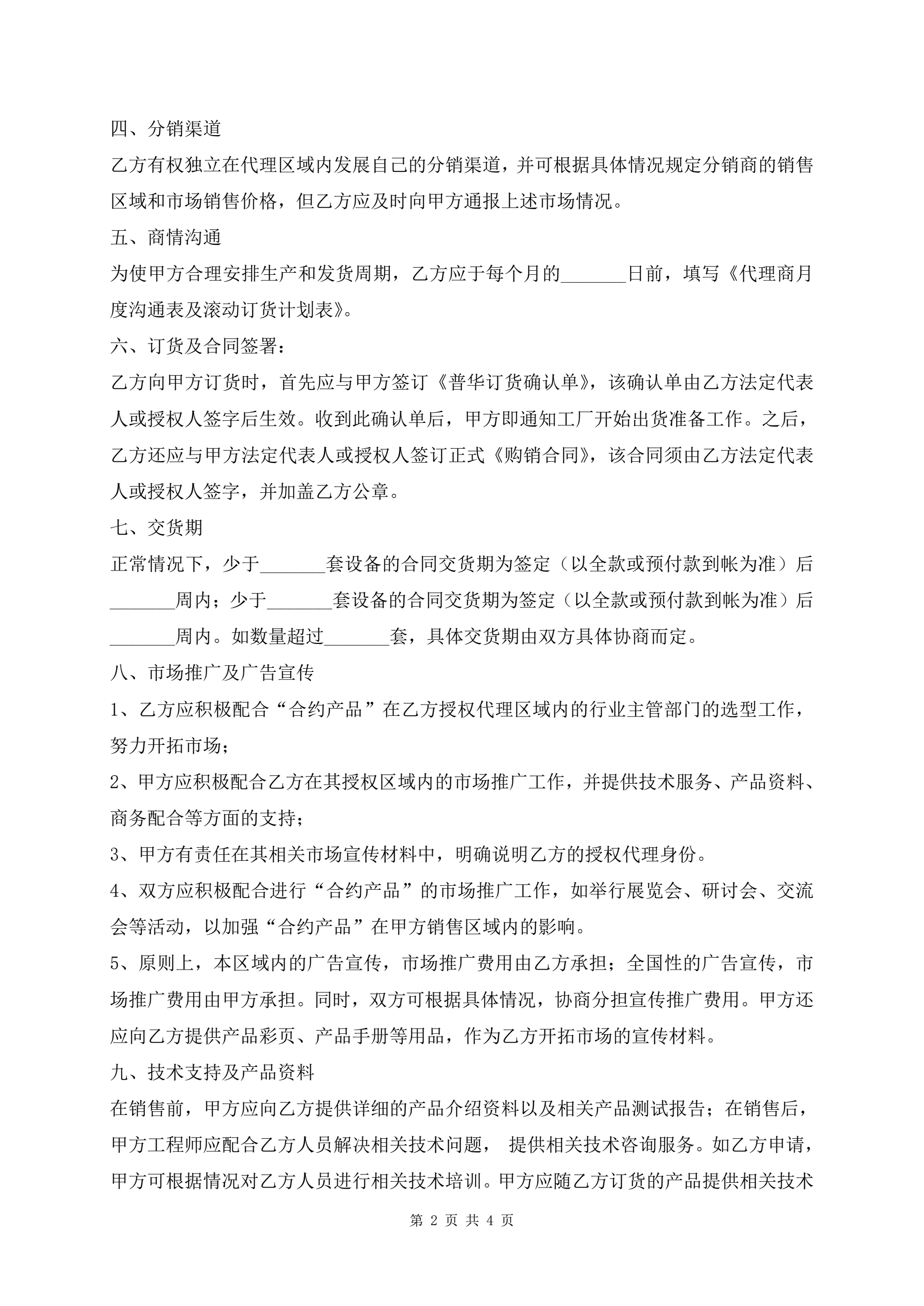 四、分销渠道

乙方有权独立在代理区域内发展自己的分销渠道，并可根据具体情况规定分销商的销售区域和市场销售价格，但乙方应及时向甲方通报上述市场情况。

五、商情沟通

为使甲方合理安排生产和发货周期，乙方应于每个月的_______日前，填写《代理商月度沟通表及滚动订货计划表》。

六、订货及合同签署：

乙方向甲方订货时，首先应与甲方签订《普华订货确认单》，该确认单由乙方法定代表人或授权人签字后生效。收到此确认单后，甲方即通知工厂开始出货准备工作。之后，乙方还应与甲方法定代表人或授权人签订正式《购销合同》，该合同须由乙方法定代表人或授权人签字，并加盖乙方公章。

七、交货期

正常情况下，少于_______套设备的合同交货期为签定（以全款或预付款到帐为准）后_______周内；少于_______套设备的合同交货期为签定（以全款或预付款到帐为准）后_______周内。如数量超过_______套，具体交货期由双方具体协商而定。

八、市场推广及广告宣传

1、乙方应积极配合“合约产品”在乙方授权代理区域内的行业主管部门的选型工作，努力开拓市场；

2、甲方应积极配合乙方在其授权区域内的市场推广工作，并提供技术服务、产品资料、商务配合等方面的支持；

3、甲方有责任在其相关市场宣传材料中，明确说明乙方的授权代理身份。

4、双方应积极配合进行“合约产品”的市场推广工作，如举行展览会、研讨会、交流会等活动，以加强“合约产品”在甲方销售区域内的影响。

5、原则上，本区域内的广告宣传，市场推广费用由乙方承担；全国性的广告宣传，市场推广费用由甲方承担。同时，双方可根据具体情况，协商分担宣传推广费用。甲方还应向乙方提供产品彩页、产品手册等用品，作为乙方开拓市场的宣传材料。

九、技术支持及产品资料

在销售前，甲方应向乙方提供详细的产品介绍资料以及相关产品测试报告；在销售后，甲方工程师应配合乙方人员解决相关技术问题， 提供相关技术咨询服务。如乙方申请，甲方可根据情况对乙方人员进行相关技术培训。甲方应随乙方订货的产品提供相关技术

第 2 页 共 4 页